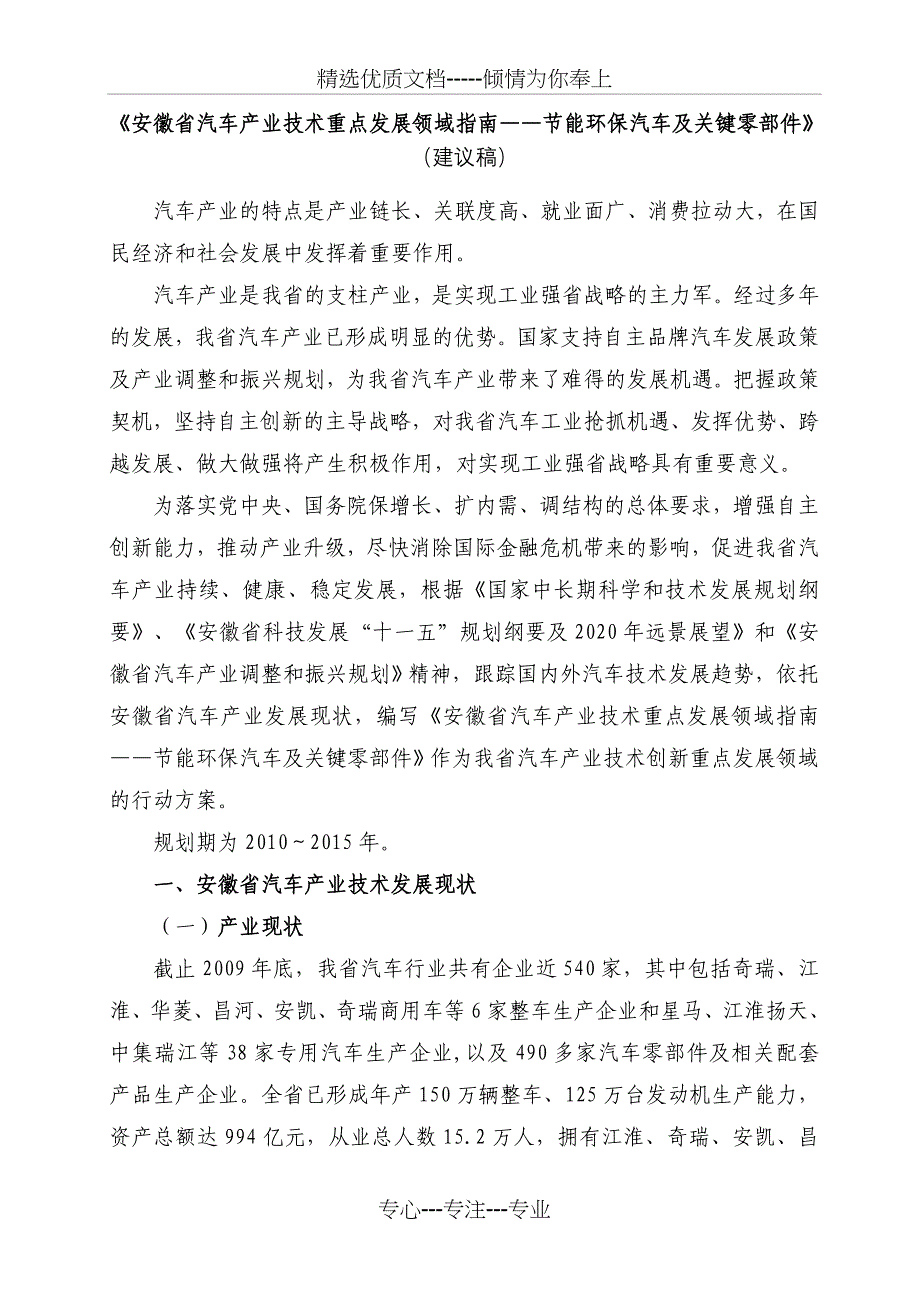 精选优质文档-----倾情为你奉上

《安徽省汽车产业技术重点发展领域指南——节能环保汽车及关键零部件》
（建议稿）

汽车产业的特点是产业链长、关联度高、就业面广、消费拉动大，在国民经济和社会发展中发挥着重要作用。

汽车产业是我省的支柱产业，是实现工业强省战略的主力军。经过多年的发展，我省汽车产业已形成明显的优势。国家支持自主品牌汽车发展政策及产业调整和振兴规划，为我省汽车产业带来了难得的发展机遇。把握政策契机，坚持自主创新的主导战略，对我省汽车工业抢抓机遇、发挥优势、跨越发展、做大做强将产生积极作用，对实现工业强省战略具有重要意义。

为落实党中央、国务院保增长、扩内需、调结构的总体要求，增强自主创新能力，推动产业升级，尽快消除国际金融危机带来的影响，促进我省汽车产业持续、健康、稳定发展，根据《国家中长期科学和技术发展规划纲要》、《安徽省科技发展“十一五”规划纲要及2020年远景展望》和《安徽省汽车产业调整和振兴规划》精神，跟踪国内外汽车技术发展趋势，依托安徽省汽车产业发展现状，编写《安徽省汽车产业技术重点发展领域指南——节能环保汽车及关键零部件》作为我省汽车产业技术创新重点发展领域的行动方案。

规划期为2010～2015年。

一、安徽省汽车产业技术发展现状

（一）产业现状

截止2009年底，我省汽车行业共有企业近540家，其中包括奇瑞、江淮、华菱、昌河、安凯、奇瑞商用车等6家整车生产企业和星马、江淮扬天、中集瑞江等38家专用汽车生产企业，以及490多家汽车零部件及相关配套产品生产企业。全省已形成年产150万辆整车、125万台发动机生产能力，资产总额达994亿元，从业总人数15.2万人，拥有江淮、奇瑞、安凯、昌

专心---专注---专业